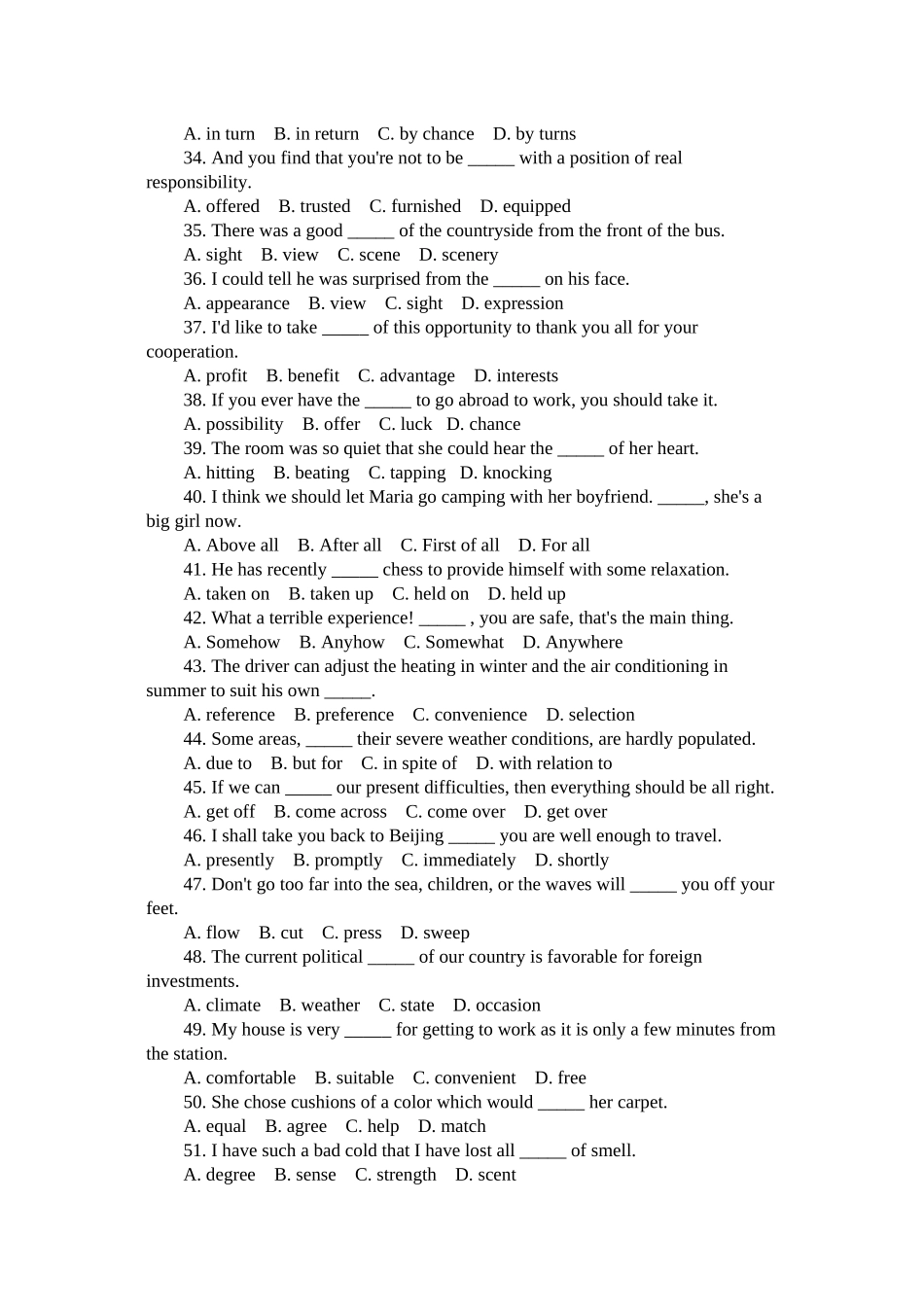 A. in turn B. in return C. by chance D. by turns

34. And you find that you're not to be _____ with a position of real responsibility.

A. offered B. trusted C. furnished D. equipped

35. There was a good _____ of the countryside from the front of the bus.

A. sight B. view C. scene D. scenery

36. I could tell he was surprised from the _____ on his face.

A. appearance B. view C. sight D. expression

37. I'd like to take _____ of this opportunity to thank you all for your cooperation.

A. profit B. benefit C. advantage D. interests

38. If you ever have the _____ to go abroad to work, you should take it.

A. possibility B. offer C. luck D. chance

39. The room was so quiet that she could hear the _____ of her heart.

A. hitting B. beating C. tapping D. knocking

40. I think we should let Maria go camping with her boyfriend. _____, she's a big girl now.

A. Above all B. After all C. First of all D. For all

41. He has recently _____ chess to provide himself with some relaxation.

A. taken on B. taken up C. held on D. held up

42. What a terrible experience! _____ , you are safe, that's the main thing.

A. Somehow B. Anyhow C. Somewhat D. Anywhere

43. The driver can adjust the heating in winter and the air conditioning in summer to suit his own _____.

A. reference B. preference C. convenience D. selection

44. Some areas, _____ their severe weather conditions, are hardly populated.

A. due to B. but for C. in spite of D. with relation to

45. If we can _____ our present difficulties, then everything should be all right.

A. get off B. come across C. come over D. get over

46. I shall take you back to Beijing _____ you are well enough to travel.

A. presently B. promptly C. immediately D. shortly

47. Don't go too far into the sea, children, or the waves will _____ you off your feet.

A. flow B. cut C. press D. sweep

48. The current political _____ of our country is favorable for foreign investments.

A. climate B. weather C. state D. occasion

49. My house is very _____ for getting to work as it is only a few minutes from the station.

A. comfortable B. suitable C. convenient D. free

50. She chose cushions of a color which would _____ her carpet.

A. equal B. agree C. help D. match

51. I have such a bad cold that I have lost all _____ of smell.

A. degree B. sense C. strength D. scent